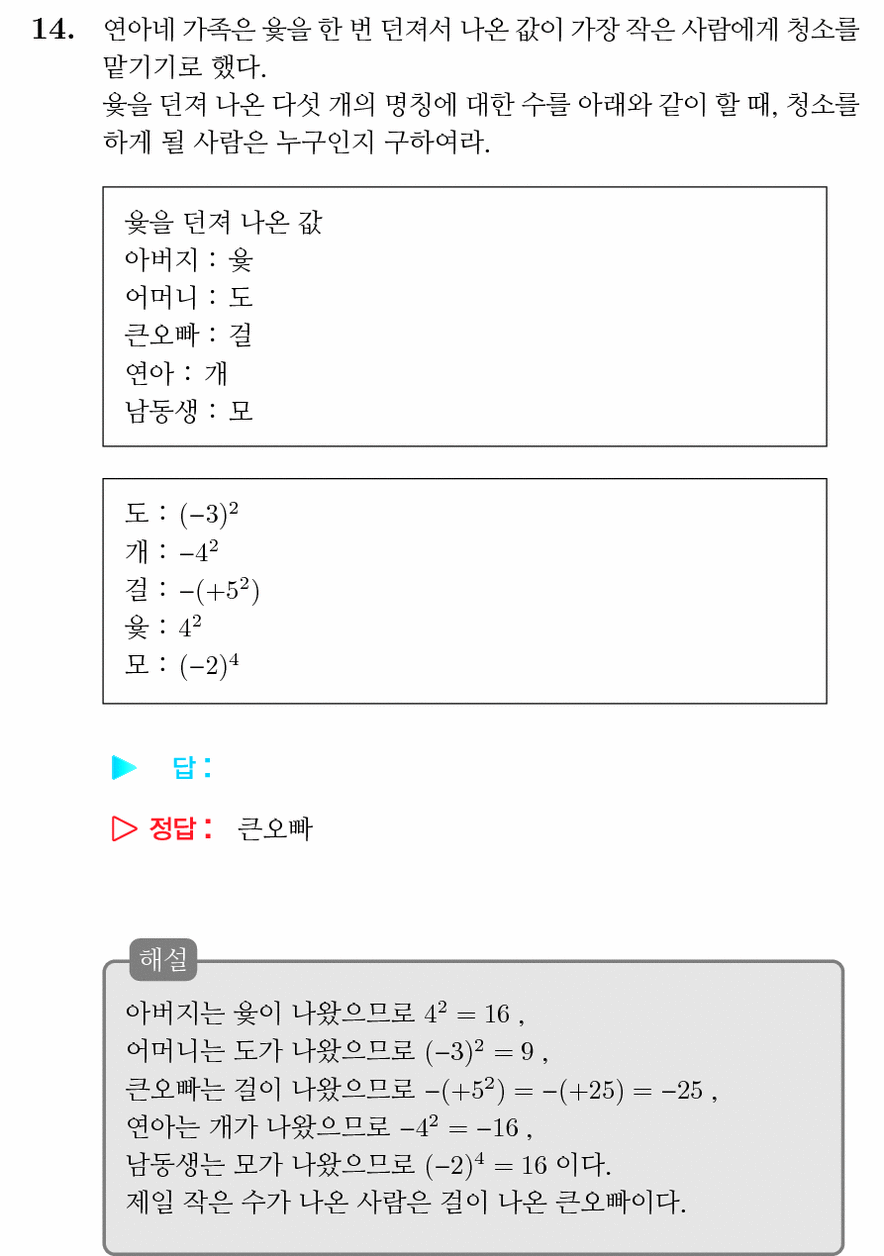 14. 연아네 가족은 윷을 한 번 던져서 나온 값이 가장 작은 사람에게 청소를 맡기기로 했다.
윷을 던져 나온 다섯 개의 명칭에 대한 수를 아래와 같이 할 때, 청소를 하게 될 사람은 누구인지 구하여라.

윷을 던져 나온 값
아버지 : 윷
어머니 : 도
큰오빠 : 걸
연아 : 개
남동생 : 모

도 : $(-3)^2$
개 : $-4^2$
걸 : $-(+5^2)$
윷 : $4^2$
모 : $(-2)^4$

▶ 답 :

▷ 정답 : 큰오빠

해설

아버지는 윷이 나왔으므로 $4^2 = 16$ ,
어머니는 도가 나왔으므로 $(-3)^2 = 9$ ,
큰오빠는 걸이 나왔으므로 $-(+5^2) = -(+25) = -25$ ,
연아는 개가 나왔으므로 $-4^2 = -16$ ,
남동생는 모가 나왔으므로 $(-2)^4 = 16$ 이다.
제일 작은 수가 나온 사람은 걸이 나온 큰오빠이다.